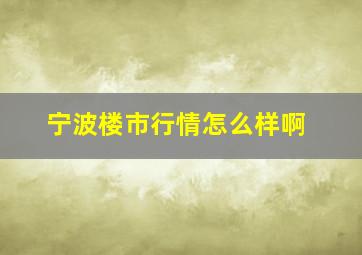 宁波楼市行情怎么样啊